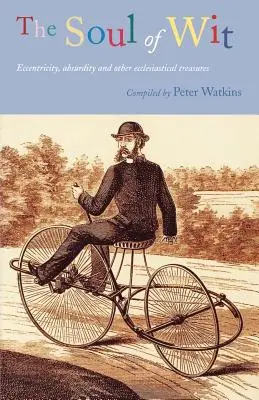 The Soul of Wit

Eccentricity, absurdity and other ecclesiastical treasures

Compiled by Peter Watkins